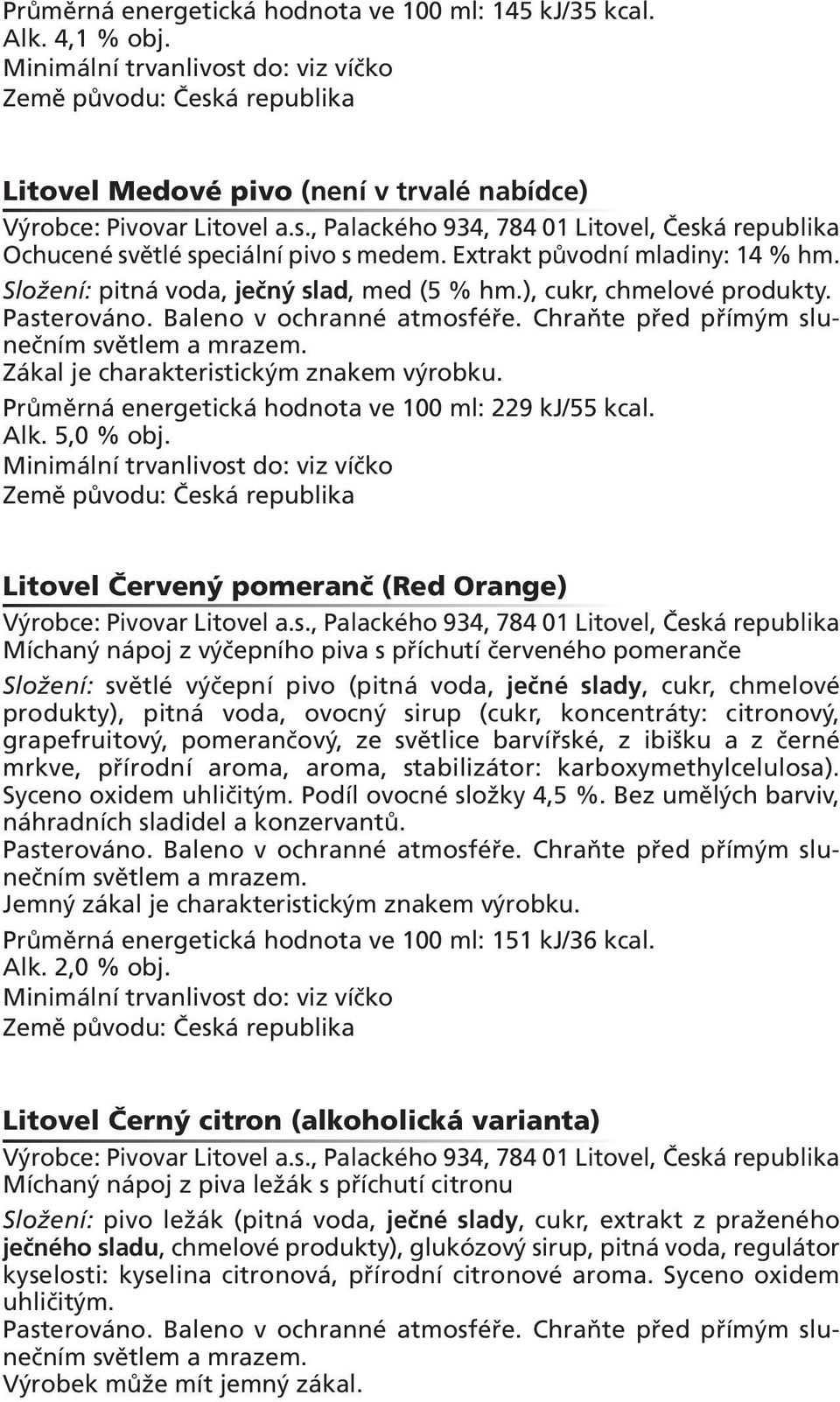 Průměrná energetická hodnota ve 100 ml: 145 kJ/35 kcal.
Alk. 4,1 % obj.
Minimální trvanlivost do: viz víčko
Země původu: Česká republika

Litovel Medové pivo (není v trvalé nabídce)
Výrobce: Pivovar Litovel a.s., Palackého 934, 784 01 Litovel, Česká republika
Ochucené světlé speciální pivo s medem. Extrakt původní mladiny: 14 % hm.
Složení: pitná voda, ječný slad, med (5 % hm.), cukr, chmelové produkty.
Pasterováno. Baleno v ochranné atmosféře. Chraňte před přímým slunečním světlem a mrazem.
Zákal je charakteristickým znakem výrobku.
Průměrná energetická hodnota ve 100 ml: 229 kJ/55 kcal.
Alk. 5,0 % obj.
Minimální trvanlivost do: viz víčko
Země původu: Česká republika

Litovel Červený pomeranč (Red Orange)
Výrobce: Pivovar Litovel a.s., Palackého 934, 784 01 Litovel, Česká republika
Míchaný nápoj z výčepního piva s příchutí červeného pomeranče
Složení: světlé výčepní pivo (pitná voda, ječné slady, cukr, chmelové produkty), pitná voda, ovocný sirup (cukr, koncentráty: citronový, grapefruitový, pomerančový, ze světlice barvířské, z ibišku a z černé mrkve, přírodní aroma, aroma, stabilizátor: karboxymethylcelulosa). Syceno oxidem uhličitým. Podíl ovocné složky 4,5 %. Bez umělých barviv, náhradních sladidel a konzervantů.
Pasterováno. Baleno v ochranné atmosféře. Chraňte před přímým slunečním světlem a mrazem.
Jemný zákal je charakteristickým znakem výrobku.
Průměrná energetická hodnota ve 100 ml: 151 kJ/36 kcal.
Alk. 2,0 % obj.
Minimální trvanlivost do: viz víčko
Země původu: Česká republika

Litovel Černý citron (alkoholická varianta)
Výrobce: Pivovar Litovel a.s., Palackého 934, 784 01 Litovel, Česká republika
Míchaný nápoj z piva ležák s příchutí citronu
Složení: pivo ležák (pitná voda, ječné slady, cukr, extrakt z praženého ječného sladu, chmelové produkty), glukózový sirup, pitná voda, regulátor kyselosti: kyselina citronová, přírodní citronové aroma. Syceno oxidem uhličitým.
Pasterováno. Baleno v ochranné atmosféře. Chraňte před přímým slunečním světlem a mrazem.
Výrobek může mít jemný zákal.